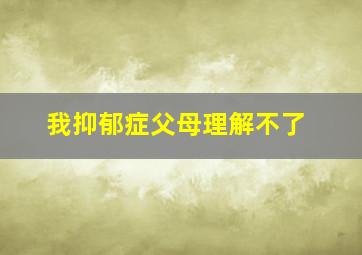 我抑郁症父母理解不了